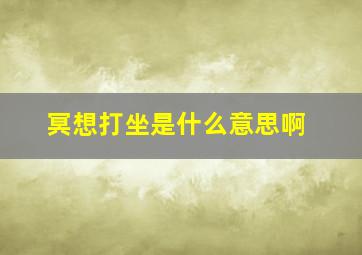 冥想打坐是什么意思啊